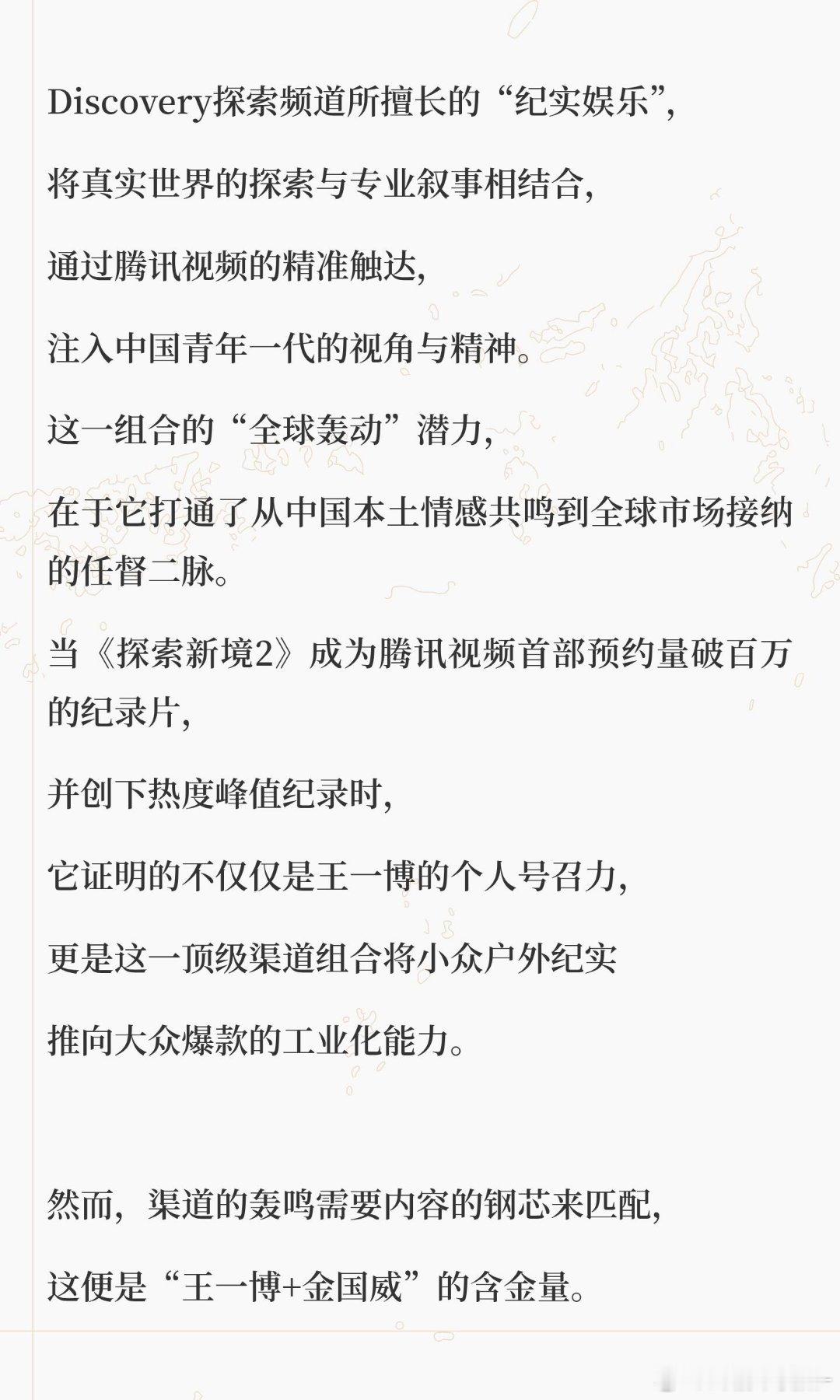 Discovery探索频道所擅长的“纪实娱乐”,

将真实世界的探索与专业叙事相结合,

通过腾讯视频的精准触达,

注入中国青年一代的视角与精神。

这一组合的“全球轰动”潜力,

在于它打通了从中国本土情感共鸣到全球市场接纳的任督二脉。

当《探索新境2》成为腾讯视频首部预约量破百万的纪录片,

并创下热度峰值纪录时,

它证明的不仅仅是王一博的个人号召力,

更是这一顶级渠道组合将小众户外纪实

推向大众爆款的工业化能力。

然而,渠道的轰鸣需要内容的钢芯来匹配,

这便是“王一博+金国威”的含金量。